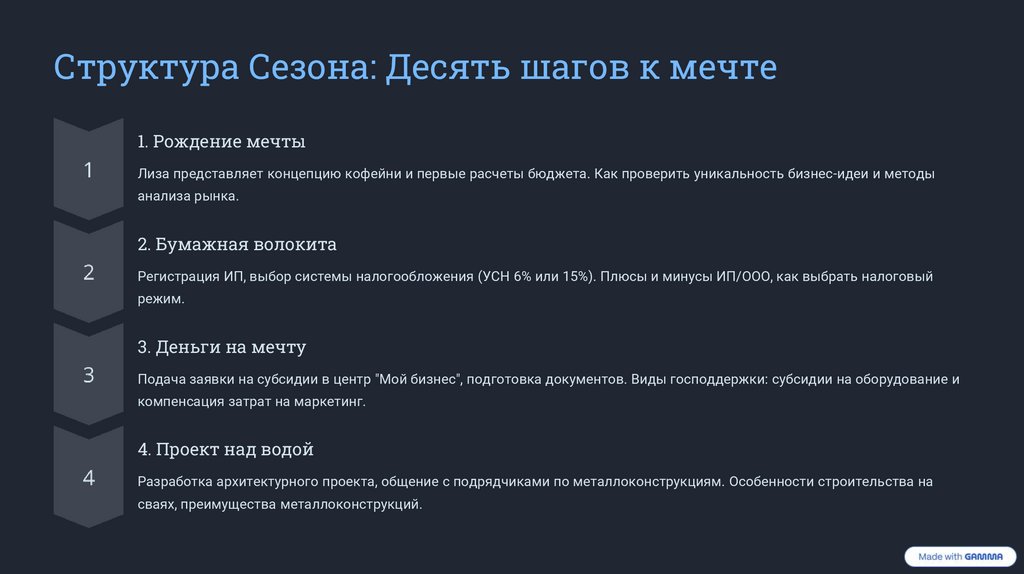 Структура Сезона: Десять шагов к мечте

1

1. Рождение мечты

Лиза представляет концепцию кофейни и первые расчеты бюджета. Как проверить уникальность бизнес-идеи и методы анализа рынка.

2

2. Бумажная волокита

Регистрация ИП, выбор системы налогообложения (УСН 6% или 15%). Плюсы и минусы ИП/ООО, как выбрать налоговый режим.

3

3. Деньги на мечту

Подача заявки на субсидии в центр "Мой бизнес", подготовка документов. Виды господдержки: субсидии на оборудование и компенсация затрат на маркетинг.

4

4. Проект над водой

Разработка архитектурного проекта, общение с подрядчиками по металлоконструкциям. Особенности строительства на сваях, преимущества металлоконструкций.

Made with GAMMA